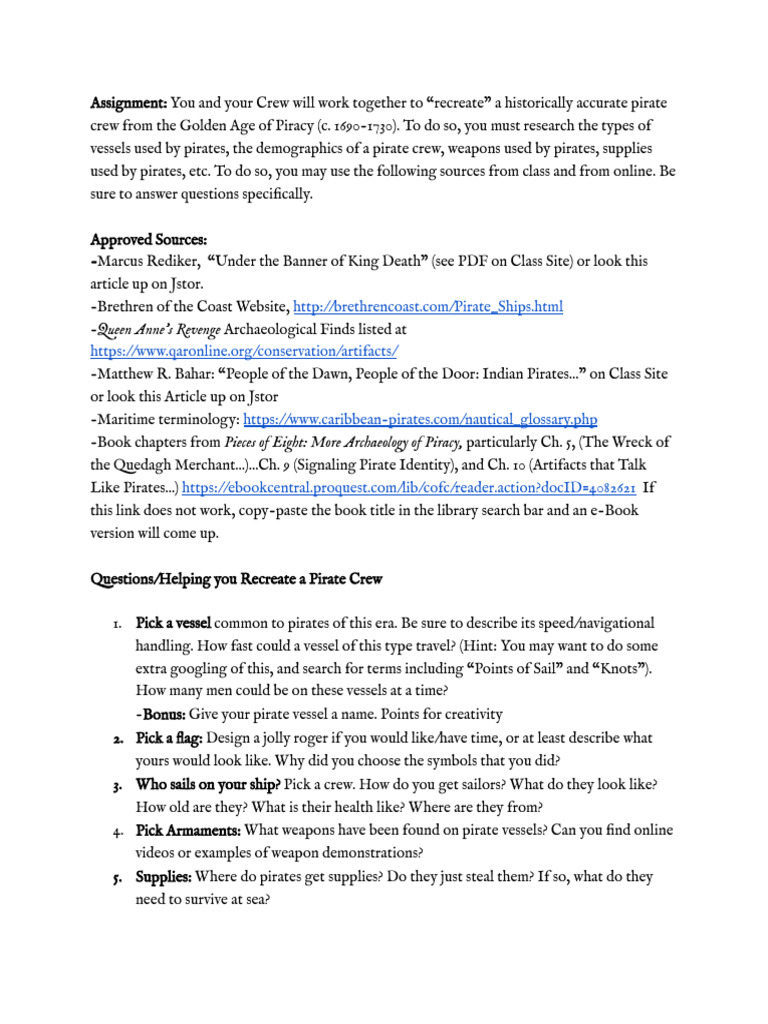 Assignment: You and your Crew will work together to "recreate" a historically accurate pirate crew from the Golden Age of Piracy (c. 1690-1730). To do so, you must research the types of vessels used by pirates, the demographics of a pirate crew, weapons used by pirates, supplies used by pirates, etc. To do so, you may use the following sources from class and from online. Be sure to answer questions specifically.

Approved Sources:
-Marcus Rediker, "Under the Banner of King Death" (see PDF on Class Site) or look this article up on Jstor.
-Brethren of the Coast Website, http://brethrencoast.com/Pirate_Ships.html
-Queen Anne's Revenge Archaeological Finds listed at https://www.qaronline.org/conservation/artifacts/
-Matthew R. Bahar: "People of the Dawn, People of the Door: Indian Pirates..." on Class Site or look this Article up on Jstor
-Maritime terminology: https://www.caribbean-pirates.com/nautical_glossary.php
-Book chapters from Pieces of Eight: More Archaeology of Piracy, particularly Ch. 5, (The Wreck of the Quedagh Merchant...)...Ch. 9 (Signaling Pirate Identity), and Ch. 10 (Artifacts that Talk Like Pirates...) https://ebookcentral.proquest.com/lib/cofc/reader.action?docID=4082621 If this link does not work, copy-paste the book title in the library search bar and an e-Book version will come up.

Questions/Helping you Recreate a Pirate Crew

1. Pick a vessel common to pirates of this era. Be sure to describe its speed/navigational handling. How fast could a vessel of this type travel? (Hint: You may want to do some extra googling of this, and search for terms including "Points of Sail" and "Knots"). How many men could be on these vessels at a time?
-Bonus: Give your pirate vessel a name. Points for creativity
2. Pick a flag: Design a jolly roger if you would like/have time, or at least describe what yours would look like. Why did you choose the symbols that you did?
3. Who sails on your ship? Pick a crew. How do you get sailors? What do they look like? How old are they? What is their health like? Where are they from?
4. Pick Armaments: What weapons have been found on pirate vessels? Can you find online videos or examples of weapon demonstrations?
5. Supplies: Where do pirates get supplies? Do they just steal them? If so, what do they need to survive at sea?